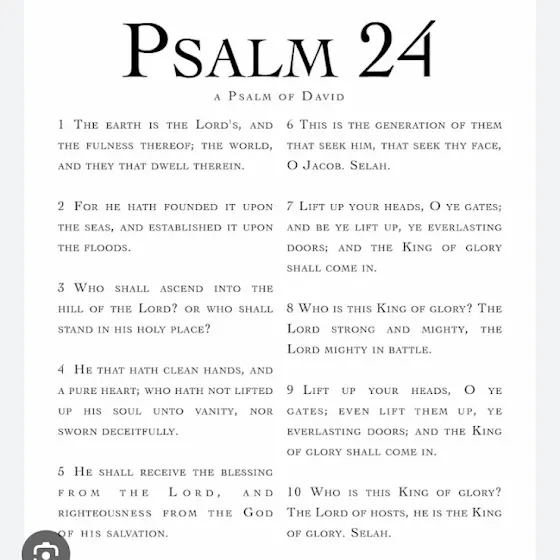 Psalm 24

a Psalm of David

1 The earth is the Lord's, and the fulness thereof; the world, and they that dwell therein.

2 For he hath founded it upon the seas, and established it upon the floods.

3 Who shall ascend into the hill of the Lord? or who shall stand in his holy place?

4 He that hath clean hands, and a pure heart; who hath not lifted up his soul unto vanity, nor sworn deceitfully.

5 He shall receive the blessing from the Lord, and righteousness from the God of his salvation.

6 This is the generation of them that seek him, that seek thy face, O Jacob. Selah.

7 Lift up your heads, O ye gates; and be ye lift up, ye everlasting doors; and the King of glory shall come in.

8 Who is this King of glory? The Lord strong and mighty, the Lord mighty in battle.

9 Lift up your heads, O ye gates; even lift them up, ye everlasting doors; and the King of glory shall come in.

10 Who is this King of glory? The Lord of hosts, he is the King of glory. Selah.